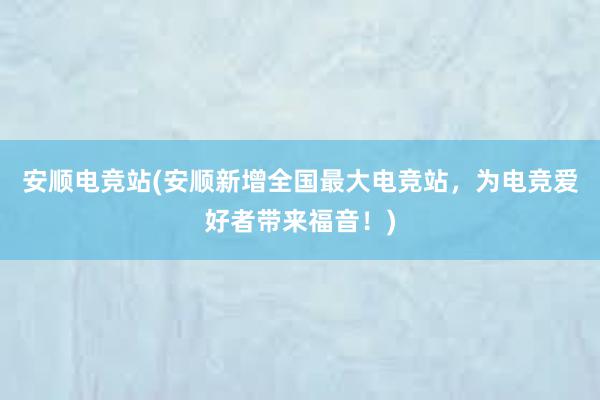 安顺电竞站(安顺新增全国最大电竞站，为电竞爱好者带来福音！)